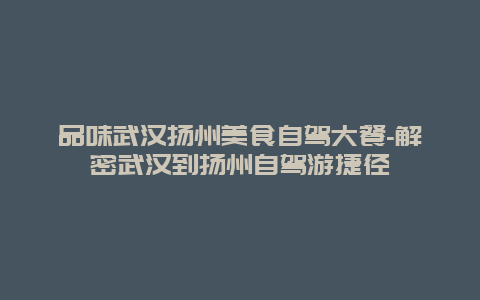 品味武汉扬州美食自驾大餐-解密武汉到扬州自驾游捷径